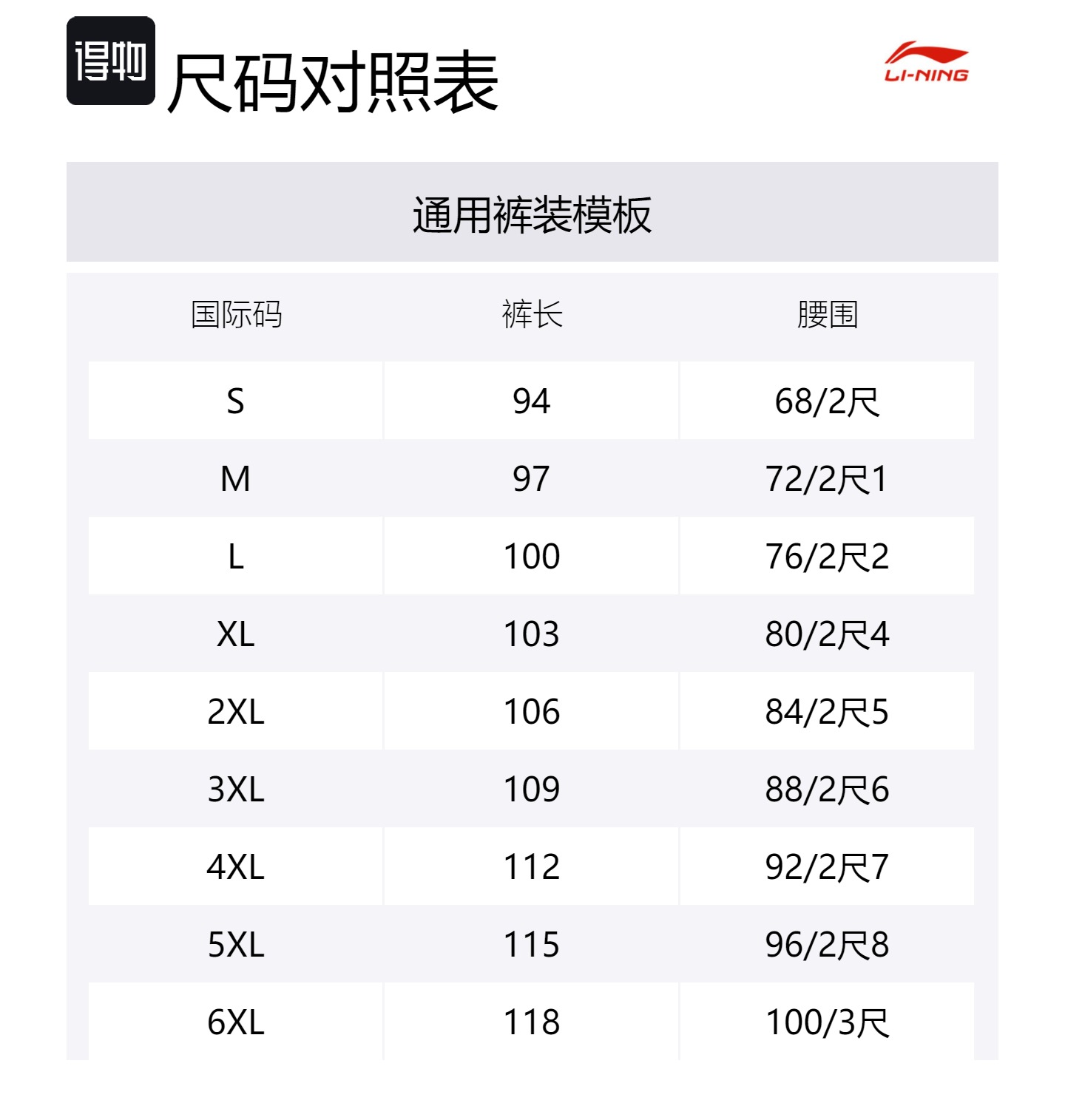 得物

尺码对照表

LI-NING

通用裤装模板

| 国际码 | 裤长 | 腰围 |
|---|---|---|
| S | 94 | 68/2尺 |
| M | 97 | 72/2尺1 |
| L | 100 | 76/2尺2 |
| XL | 103 | 80/2尺4 |
| 2XL | 106 | 84/2尺5 |
| 3XL | 109 | 88/2尺6 |
| 4XL | 112 | 92/2尺7 |
| 5XL | 115 | 96/2尺8 |
| 6XL | 118 | 100/3尺 |